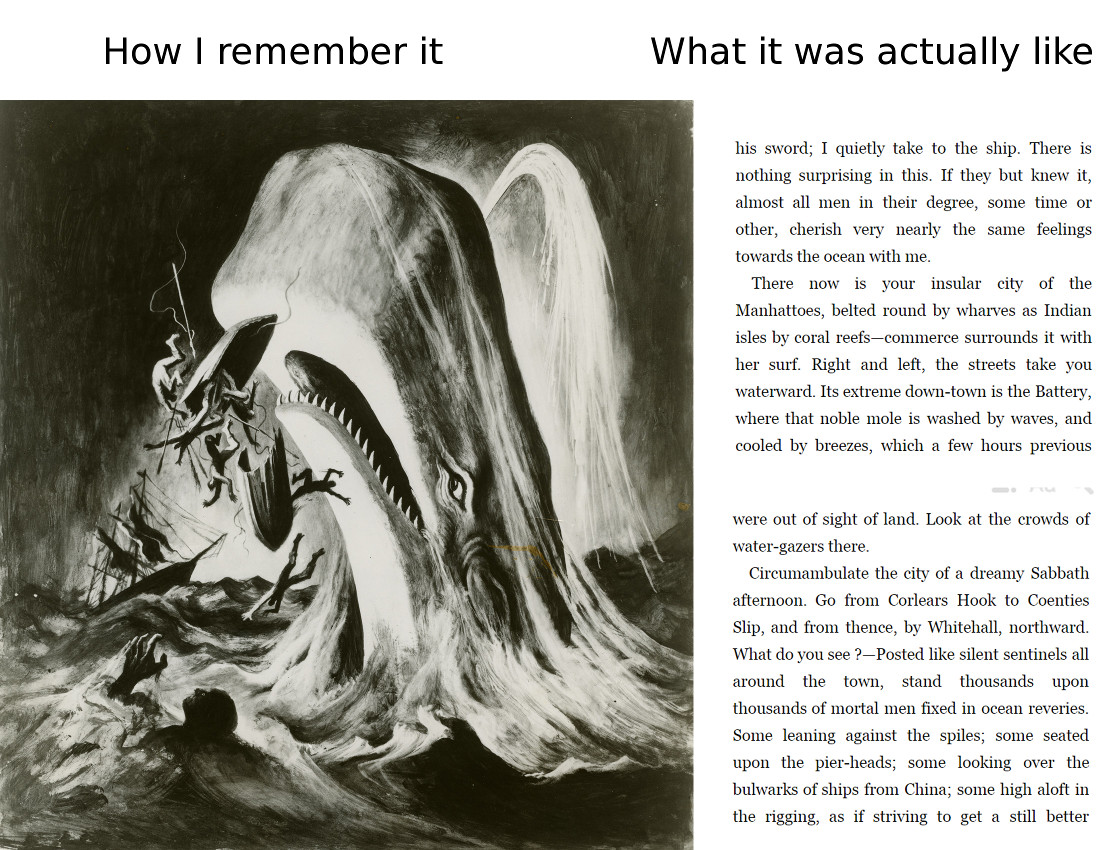 How I remember it

What it was actually like

his sword; I quietly take to the ship. There is nothing surprising in this. If they but knew it, almost all men in their degree, some time or other, cherish very nearly the same feelings towards the ocean with me.

There now is your insular city of the Manhattoes, belted round by wharves as Indian isles by coral reefs—commerce surrounds it with her surf. Right and left, the streets take you waterward. Its extreme down-town is the Battery, where that noble mole is washed by waves, and cooled by breezes, which a few hours previous

were out of sight of land. Look at the crowds of water-gazers there.

Circumambulate the city of a dreamy Sabbath afternoon. Go from Corlears Hook to Coenties Slip, and from thence, by Whitehall, northward. What do you see ?—Posted like silent sentinels all around the town, stand thousands upon thousands of mortal men fixed in ocean reveries. Some leaning against the spiles; some seated upon the pier-heads; some looking over the bulwarks of ships from China; some high aloft in the rigging, as if striving to get a still better